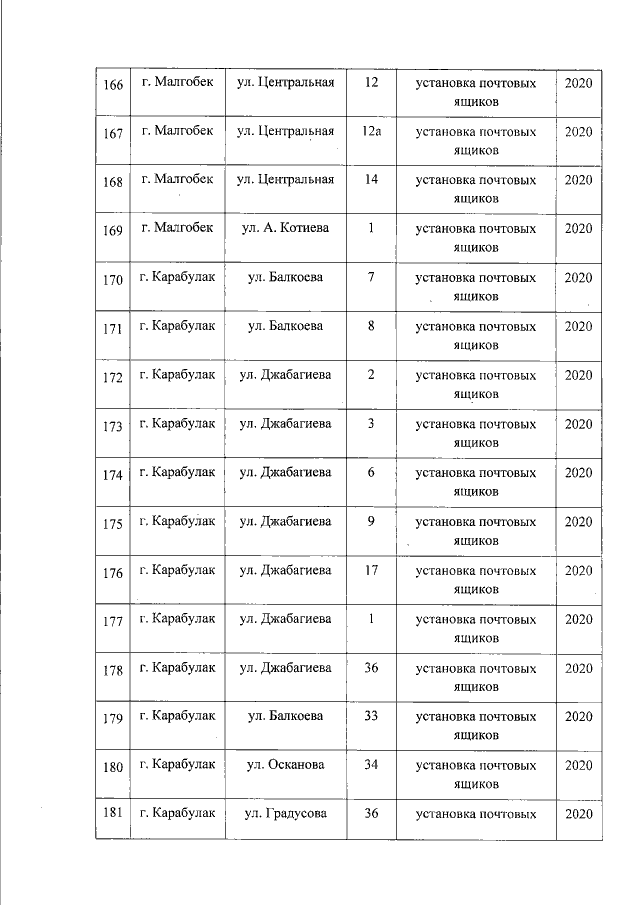 | 166 | г. Малгобек | ул. Центральная | 12 | установка почтовых ящиков | 2020 |
|---|---|---|---|---|---|
| 167 | г. Малгобек | ул. Центральная | 12а | установка почтовых ящиков | 2020 |
| 168 | г. Малгобек | ул. Центральная | 14 | установка почтовых ящиков | 2020 |
| 169 | г. Малгобек | ул. А. Котиева | 1 | установка почтовых ящиков | 2020 |
| 170 | г. Карабулак | ул. Балкоева | 7 | установка почтовых ящиков | 2020 |
| 171 | г. Карабулак | ул. Балкоева | 8 | установка почтовых ящиков | 2020 |
| 172 | г. Карабулак | ул. Джабагиева | 2 | установка почтовых ящиков | 2020 |
| 173 | г. Карабулак | ул. Джабагиева | 3 | установка почтовых ящиков | 2020 |
| 174 | г. Карабулак | ул. Джабагиева | 6 | установка почтовых ящиков | 2020 |
| 175 | г. Карабулак | ул. Джабагиева | 9 | установка почтовых ящиков | 2020 |
| 176 | г. Карабулак | ул. Джабагиева | 17 | установка почтовых ящиков | 2020 |
| 177 | г. Карабулак | ул. Джабагиева | 1 | установка почтовых ящиков | 2020 |
| 178 | г. Карабулак | ул. Джабагиева | 36 | установка почтовых ящиков | 2020 |
| 179 | г. Карабулак | ул. Балкоева | 33 | установка почтовых ящиков | 2020 |
| 180 | г. Карабулак | ул. Осканова | 34 | установка почтовых ящиков | 2020 |
| 181 | г. Карабулак | ул. Градусова | 36 | установка почтовых | 2020 |